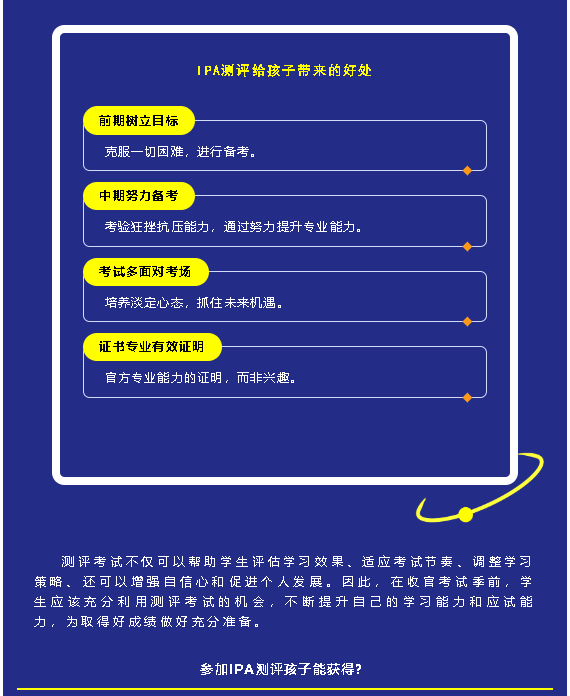 IPA测评给孩子带来的好处

前期树立目标

克服一切困难，进行备考。

中期努力备考

考验狂挫抗压能力，通过努力提升专业能力。

考试多面对考场

培养淡定心态，抓住未来机遇。

证书专业有效证明

官方专业能力的证明，而非兴趣。

测评考试不仅可以帮助学生评估学习效果、适应考试节奏、调整学习策略、还可以增强自信心和促进个人发展。因此，在收官考试季前，学生应该充分利用测评考试的机会，不断提升自己的学习能力和应试能力，为取得好成绩做好充分准备。

参加IPA测评孩子能获得?